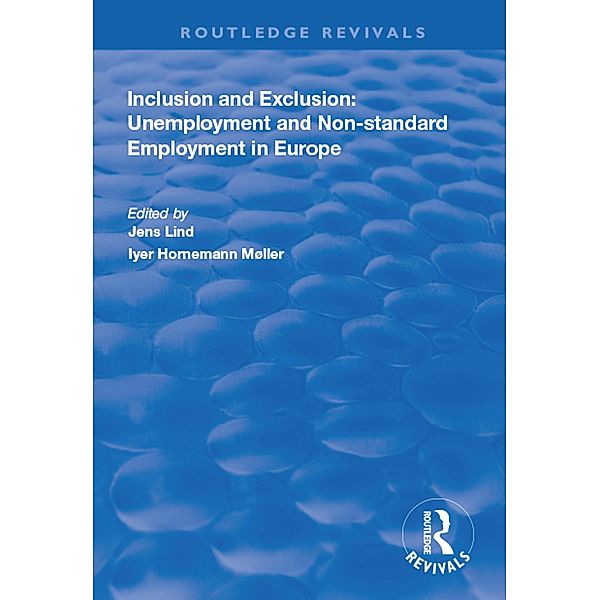 ROUTLEDGE REVIVALS

Inclusion and Exclusion: Unemployment and Non-standard Employment in Europe

Edited by
Jens Lind
Iyer Hornemann Møller

ROUTLEDGE
REVIVALS